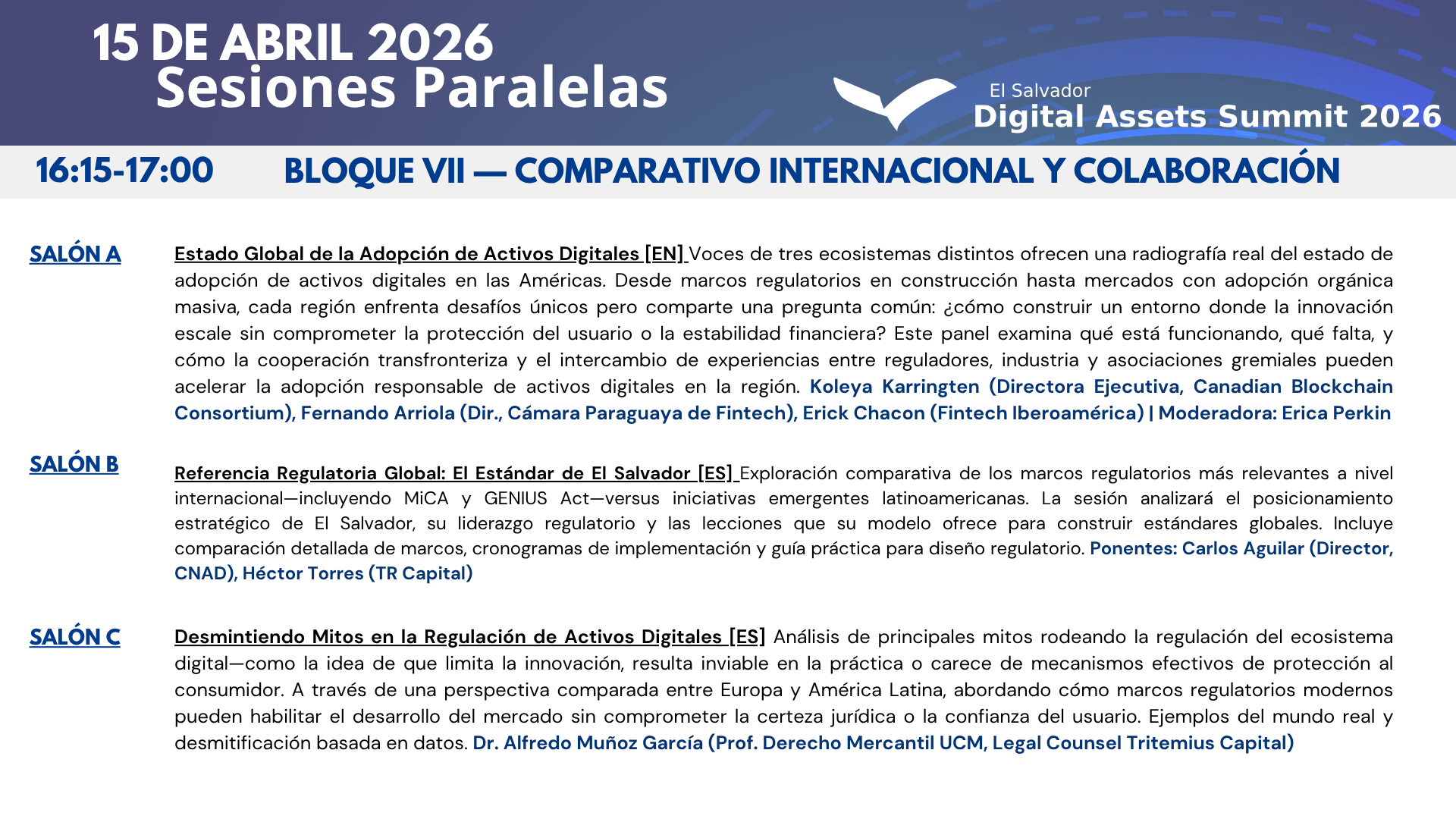 15 DE ABRIL 2026
Sesiones Paralelas

El Salvador
Digital Assets Summit 2026

16:15-17:00 BLOQUE VII — COMPARATIVO INTERNACIONAL Y COLABORACIÓN

SALÓN A

Estado Global de la Adopción de Activos Digitales [EN] Voces de tres ecosistemas distintos ofrecen una radiografía real del estado de adopción de activos digitales en las Américas. Desde marcos regulatorios en construcción hasta mercados con adopción orgánica masiva, cada región enfrenta desafíos únicos pero comparte una pregunta común: ¿cómo construir un entorno donde la innovación escale sin comprometer la protección del usuario o la estabilidad financiera? Este panel examina qué está funcionando, qué falta, y cómo la cooperación transfronteriza y el intercambio de experiencias entre reguladores, industria y asociaciones gremiales pueden acelerar la adopción responsable de activos digitales en la región. Koleya Karringten (Directora Ejecutiva, Canadian Blockchain Consortium), Fernando Arriola (Dir., Cámara Paraguaya de Fintech), Erick Chacon (Fintech Iberoamérica) | Moderadora: Erica Perkin

SALÓN B

Referencia Regulatoria Global: El Estándar de El Salvador [ES] Exploración comparativa de los marcos regulatorios más relevantes a nivel internacional—incluyendo MiCA y GENIUS Act—versus iniciativas emergentes latinoamericanas. La sesión analizará el posicionamiento estratégico de El Salvador, su liderazgo regulatorio y las lecciones que su modelo ofrece para construir estándares globales. Incluye comparación detallada de marcos, cronogramas de implementación y guía práctica para diseño regulatorio. Ponentes: Carlos Aguilar (Director, CNAD), Héctor Torres (TR Capital)

SALÓN C

Desmintiendo Mitos en la Regulación de Activos Digitales [ES] Análisis de principales mitos rodeando la regulación del ecosistema digital—como la idea de que limita la innovación, resulta inviable en la práctica o carece de mecanismos efectivos de protección al consumidor. A través de una perspectiva comparada entre Europa y América Latina, abordando cómo marcos regulatorios modernos pueden habilitar el desarrollo del mercado sin comprometer la certeza jurídica o la confianza del usuario. Ejemplos del mundo real y desmitificación basada en datos. Dr. Alfredo Muñoz García (Prof. Derecho Mercantil UCM, Legal Counsel Tritemius Capital)